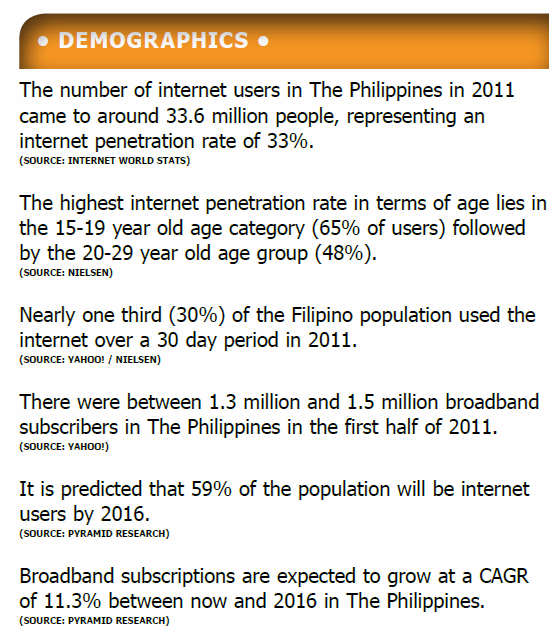 • DEMOGRAPHICS •

The number of internet users in The Philippines in 2011 came to around 33.6 million people, representing an internet penetration rate of 33%.
(SOURCE: INTERNET WORLD STATS)

The highest internet penetration rate in terms of age lies in the 15-19 year old age category (65% of users) followed by the 20-29 year old age group (48%).
(SOURCE: NIELSEN)

Nearly one third (30%) of the Filipino population used the internet over a 30 day period in 2011.
(SOURCE: YAHOO! / NIELSEN)

There were between 1.3 million and 1.5 million broadband subscribers in The Philippines in the first half of 2011.
(SOURCE: YAHOO!)

It is predicted that 59% of the population will be internet users by 2016.
(SOURCE: PYRAMID RESEARCH)

Broadband subscriptions are expected to grow at a CAGR of 11.3% between now and 2016 in The Philippines.
(SOURCE: PYRAMID RESEARCH)